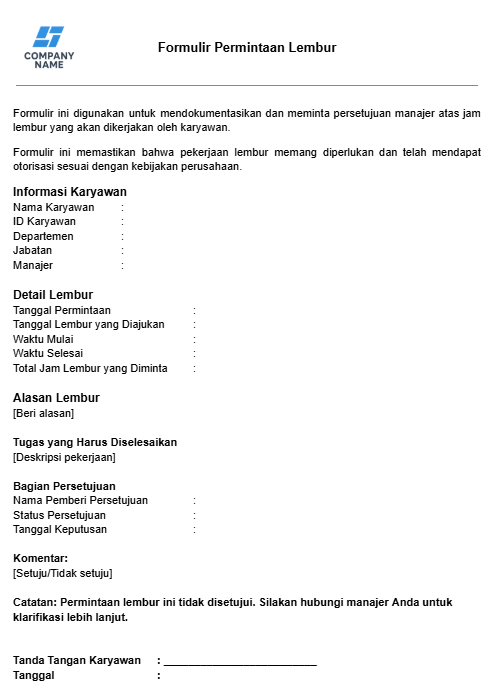 COMPANY NAME

Formulir Permintaan Lembur

Formulir ini digunakan untuk mendokumentasikan dan meminta persetujuan manajer atas jam lembur yang akan dikerjakan oleh karyawan.

Formulir ini memastikan bahwa pekerjaan lembur memang diperlukan dan telah mendapat otorisasi sesuai dengan kebijakan perusahaan.

Informasi Karyawan
Nama Karyawan :
ID Karyawan :
Departemen :
Jabatan :
Manajer :

Detail Lembur
Tanggal Permintaan :
Tanggal Lembur yang Diajukan :
Waktu Mulai :
Waktu Selesai :
Total Jam Lembur yang Diminta :

Alasan Lembur
[Beri alasan]

Tugas yang Harus Diselesaikan
[Deskripsi pekerjaan]

Bagian Persetujuan
Nama Pemberi Persetujuan :
Status Persetujuan :
Tanggal Keputusan :

Komentar:
[Setuju/Tidak setuju]

Catatan: Permintaan lembur ini tidak disetujui. Silakan hubungi manajer Anda untuk klarifikasi lebih lanjut.

Tanda Tangan Karyawan : ________________________
Tanggal :